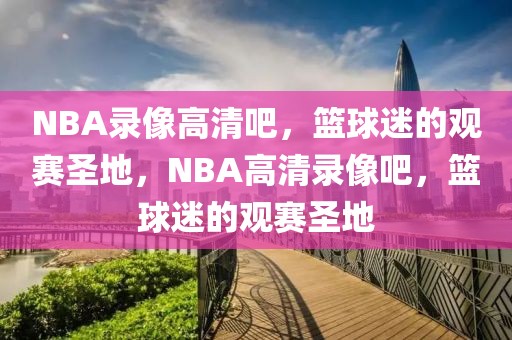 NBA录像高清吧，篮球迷的观赛圣地，NBA高清录像吧，篮球迷的观赛圣地